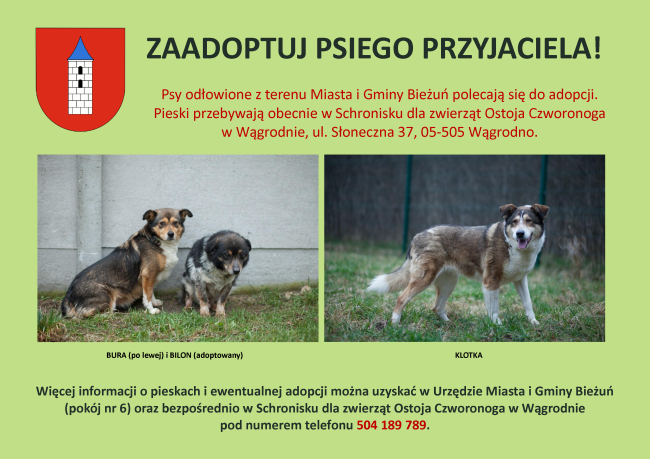 ZAADOPTUJ PSIEGO PRZYJACIELA!

Psy odłowione z terenu Miasta i Gminy Bieżuń polecają się do adopcji. Pieski przebywają obecnie w Schronisku dla zwierząt Ostoja Czworonoga w Wągrodnie, ul. Słoneczna 37, 05-505 Wągrodno.

BURA (po lewej) i BILON (adoptowany)

KLOTKA

Więcej informacji o pieskach i ewentualnej adopcji można uzyskać w Urzędzie Miasta i Gminy Bieżuń (pokój nr 6) oraz bezpośrednio w Schronisku dla zwierząt Ostoja Czworonoga w Wągrodnie pod numerem telefonu 504 189 789.